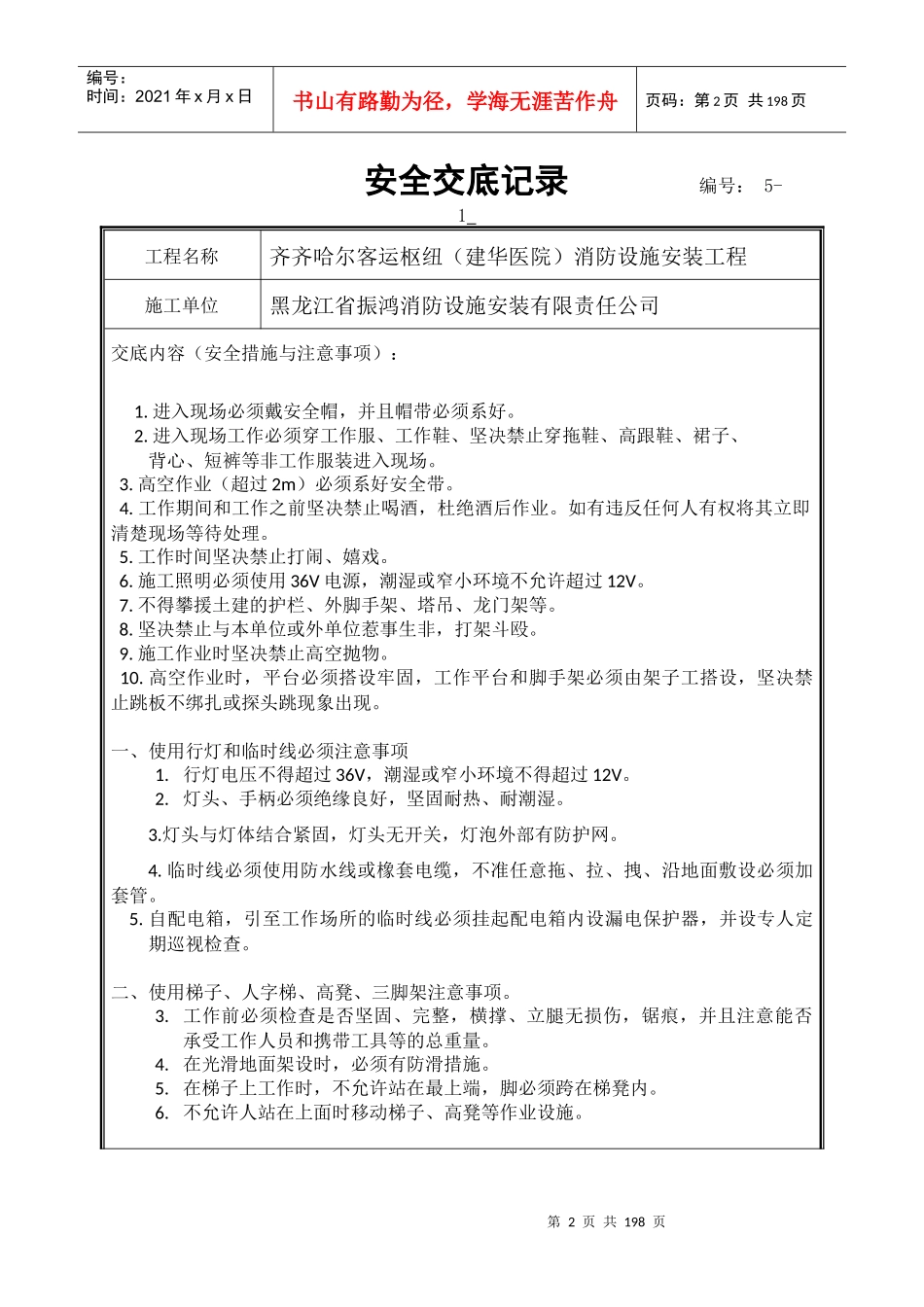 编号：
时间：2021 年 x 月 x 日

书山有路勤为径，学海无涯苦作舟

页码：第 2 页 共 198 页

安全交底记录

编号： 5-1_

| 工程名称 | 齐齐哈尔客运枢纽（建华医院）消防设施安装工程 |
|---|---|
| 施工单位 | 黑龙江省振鸿消防设施安装有限责任公司 |

交底内容（安全措施与注意事项）：

1. 进入现场必须戴安全帽，并且帽带必须系好。
2. 进入现场工作必须穿工作服、工作鞋、坚决禁止穿拖鞋、高跟鞋、裙子、背心、短裤等非工作服装进入现场。
3. 高空作业（超过 2m）必须系好安全带。
4. 工作期间和工作之前坚决禁止喝酒，杜绝酒后作业。如有违反任何人有权将其立即清楚现场等待处理。
5. 工作时间坚决禁止打闹、嬉戏。
6. 施工照明必须使用 36V 电源，潮湿或窄小环境不允许超过 12V。
7. 不得攀援土建的护栏、外脚手架、塔吊、龙门架等。
8. 坚决禁止与本单位或外单位惹事生非，打架斗殴。
9. 施工作业时坚决禁止高空抛物。
10. 高空作业时，平台必须搭设牢固，工作平台和脚手架必须由架子工搭设，坚决禁止跳板不绑扎或探头跳现象出现。

一、使用行灯和临时线必须注意事项
1. 行灯电压不得超过 36V，潮湿或窄小环境不得超过 12V。
2. 灯头、手柄必须绝缘良好，坚固耐热、耐潮湿。
3.灯头与灯体结合紧固，灯头无开关，灯泡外部有防护网。
4. 临时线必须使用防水线或橡套电缆，不准任意拖、拉、拽、沿地面敷设必须加套管。
5. 自配电箱，引至工作场所的临时线必须挂起配电箱内设漏电保护器，并设专人定期巡视检查。

二、使用梯子、人字梯、高凳、三脚架注意事项。
3. 工作前必须检查是否坚固、完整，横撑、立腿无损伤，锯痕，并且注意能否承受工作人员和携带工具等的总重量。
4. 在光滑地面架设时，必须有防滑措施。
5. 在梯子上工作时，不允许站在最上端，脚必须跨在梯凳内。
6. 不允许人站在上面时移动梯子、高凳等作业设施。

第 2 页 共 198 页